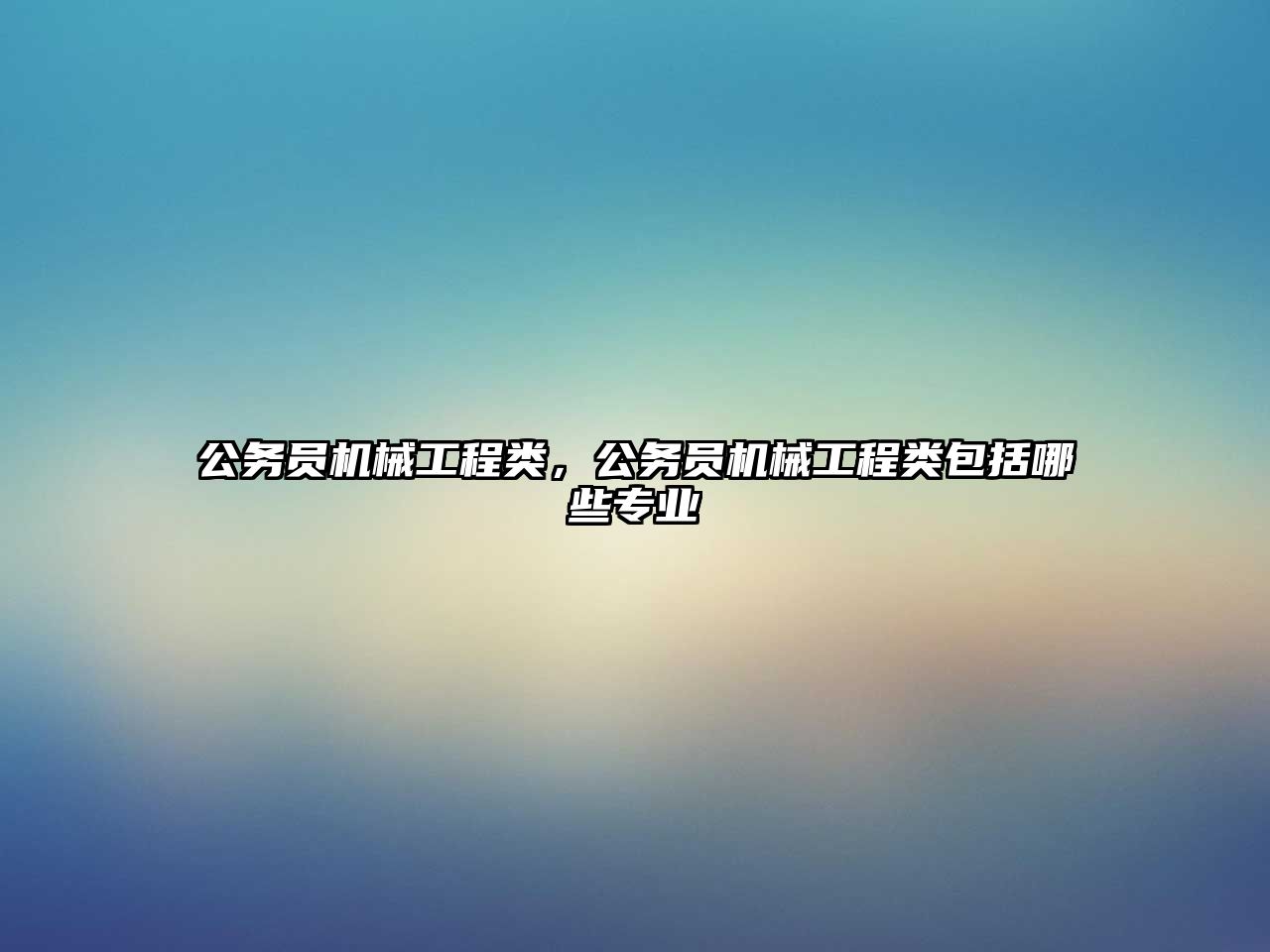 公务员机械工程类，公务员机械工程类包括哪些专业